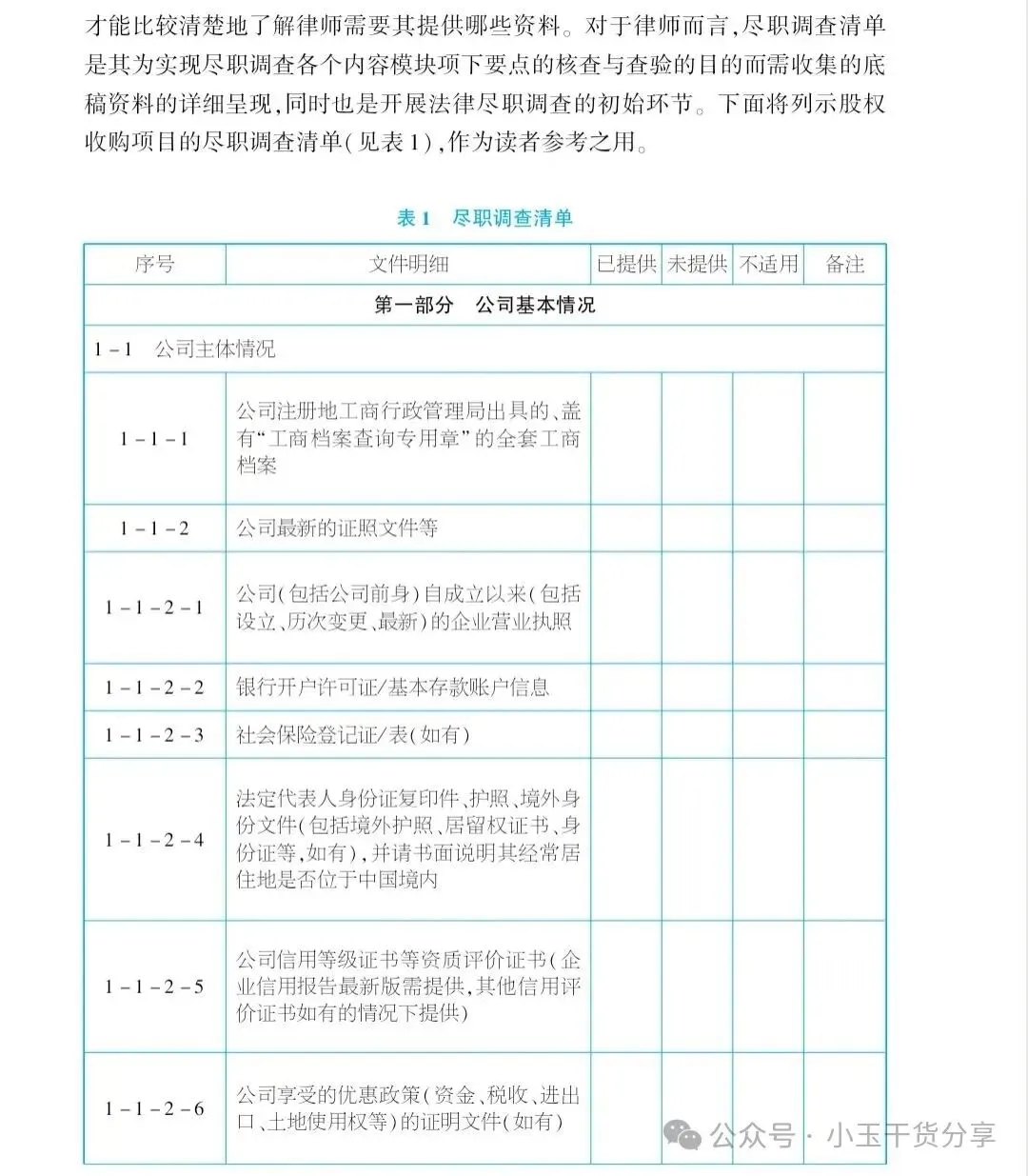 才能比较清楚地了解律师需要其提供哪些资料。对于律师而言,尽职调查清单是其为实现尽职调查各个内容模块项下要点的核查与查验的目的而需收集的底稿资料的详细呈现,同时也是开展法律尽职调查的初始环节。下面将列示股权收购项目的尽职调查清单(见表1),作为读者参考之用。

表1 尽职调查清单

| 序号 | 文件明细 | 已提供 | 未提供 | 不适用 | 备注 |
|---|---|---|---|---|---|
| 第一部分 公司基本情况 | | | | | |
| 1-1 公司主体情况 | | | | | |
| 1-1-1 | 公司注册地工商行政管理局出具的、盖有“工商档案查询专用章”的全套工商档案 | | | | |
| 1-1-2 | 公司最新的证照文件等 | | | | |
| 1-1-2-1 | 公司(包括公司前身)自成立以来(包括设立、历次变更、最新)的企业营业执照 | | | | |
| 1-1-2-2 | 银行开户许可证/基本存款账户信息 | | | | |
| 1-1-2-3 | 社会保险登记证/表(如有) | | | | |
| 1-1-2-4 | 法定代表人身份证复印件、护照、境外身份文件(包括境外护照、居留权证书、身份证等,如有),并请书面说明其经常居住地是否位于中国境内 | | | | |
| 1-1-2-5 | 公司信用等级证书等资质评价证书(企业信用报告最新版需提供,其他信用评价证书如有的情况下提供) | | | | |
| 1-1-2-6 | 公司享受的优惠政策(资金、税收、进出口、土地使用权等)的证明文件(如有) | | | | |

公众号 · 小玉干货分享